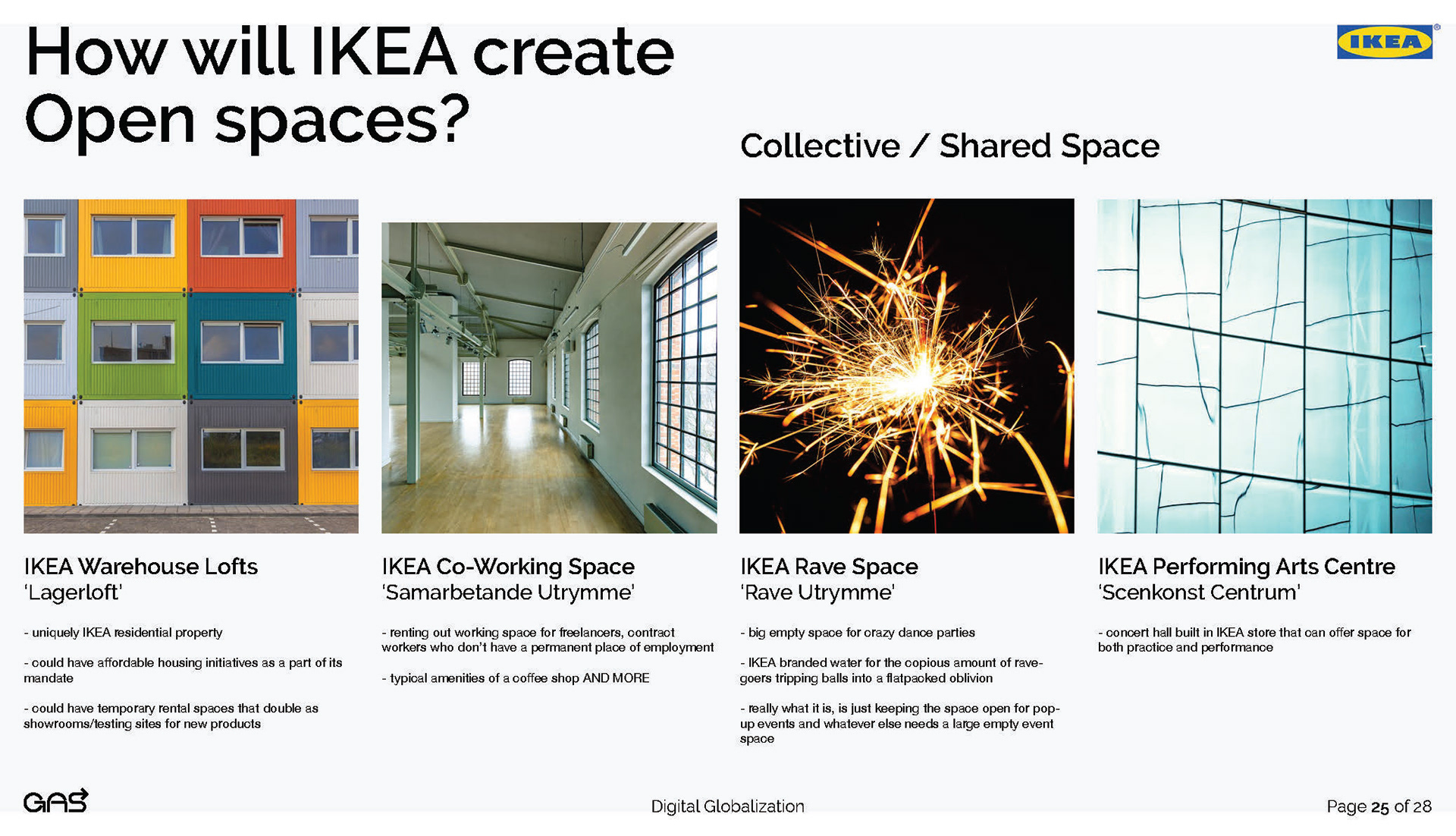 How will IKEA create Open spaces?

IKEA

Collective / Shared Space

IKEA Warehouse Lofts
'Lagerloft'

- uniquely IKEA residential property

- could have affordable housing initiatives as a part of its mandate

- could have temporary rental spaces that double as showrooms/testing sites for new products

IKEA Co-Working Space
'Samarbetande Utrymme'

- renting out working space for freelancers, contract workers who don't have a permanent place of employment

- typical amenities of a coffee shop AND MORE

IKEA Rave Space
'Rave Utrymme'

- big empty space for crazy dance parties

- IKEA branded water for the copious amount of rave-goers tripping balls into a flatpacked oblivion

- really what it is, is just keeping the space open for pop-up events and whatever else needs a large empty event space

IKEA Performing Arts Centre
'Scenkonst Centrum'

- concert hall built in IKEA store that can offer space for both practice and performance

GAS

Digital Globalization

Page 25 of 28